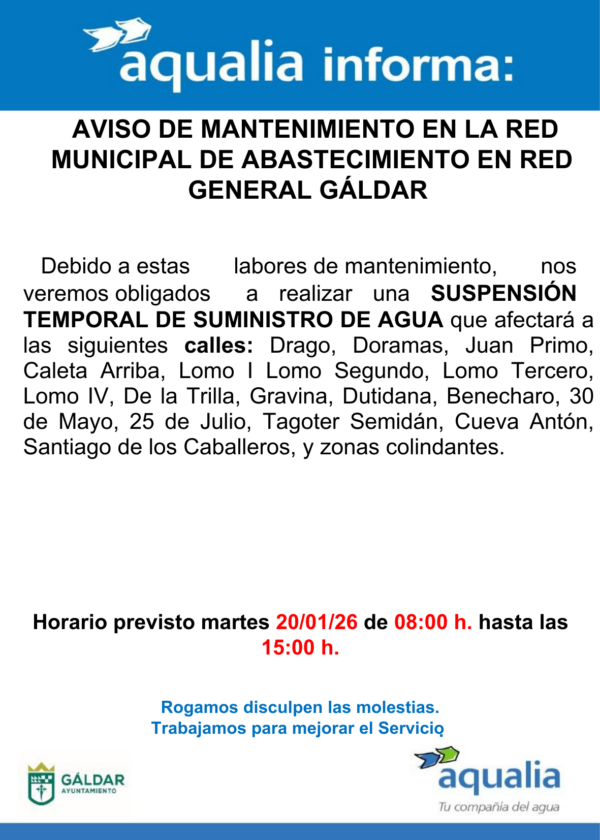 aqualia informa:

AVISO DE MANTENIMIENTO EN LA RED MUNICIPAL DE ABASTECIMIENTO EN RED GENERAL GÁLDAR

Debido a estas labores de mantenimiento, nos veremos obligados a realizar una SUSPENSIÓN TEMPORAL DE SUMINISTRO DE AGUA que afectará a las siguientes calles: Drago, Doramas, Juan Primo, Caleta Arriba, Lomo I Lomo Segundo, Lomo Tercero, Lomo IV, De la Trilla, Gravina, Dutidana, Benecharo, 30 de Mayo, 25 de Julio, Tagoter Semidán, Cueva Antón, Santiago de los Caballeros, y zonas colindantes.

Horario previsto martes 20/01/26 de 08:00 h. hasta las 15:00 h.

Rogamos disculpen las molestias.
Trabajamos para mejorar el Servicio

GÁLDAR
AYUNTAMIENTO

aqualia
Tu compañía del agua